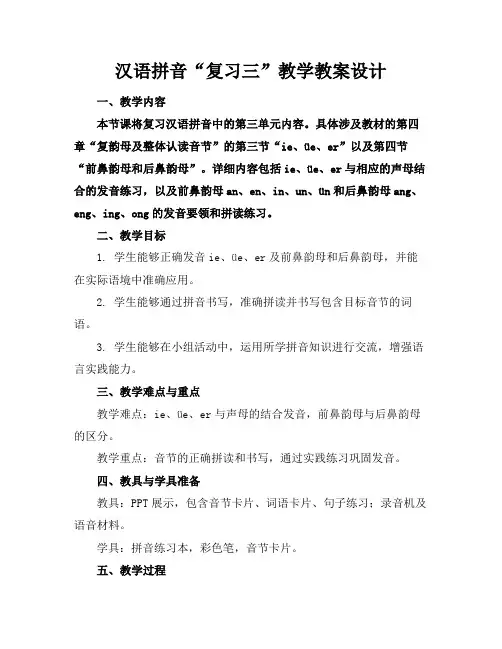 汉语拼音“复习三”教学教案设计

一、教学内容

本节课将复习汉语拼音中的第三单元内容。具体涉及教材的第四章“复韵母及整体认读音节”的第三节“ie、üe、er”以及第四节“前鼻韵母和后鼻韵母”。详细内容包括 ie、üe、er 与相应的声母结合的发音练习，以及前鼻韵母 an、en、in、un、ün 和后鼻韵母 ang、eng、ing、ong 的发音要领和拼读练习。

二、教学目标

1. 学生能够正确发音 ie、üe、er 及前鼻韵母和后鼻韵母，并能在实际语境中准确应用。

2. 学生能够通过拼音书写，准确拼读并书写包含目标音节的词语。

3. 学生能够在小组活动中，运用所学拼音知识进行交流，增强语言实践能力。

三、教学难点与重点

教学难点：ie、üe、er 与声母的结合发音，前鼻韵母与后鼻韵母的区分。

教学重点：音节的正确拼读和书写，通过实践练习巩固发音。

四、教具与学具准备

教具：PPT 展示，包含音节卡片、词语卡片、句子练习；录音机及语音材料。

学具：拼音练习本，彩色笔，音节卡片。

五、教学过程